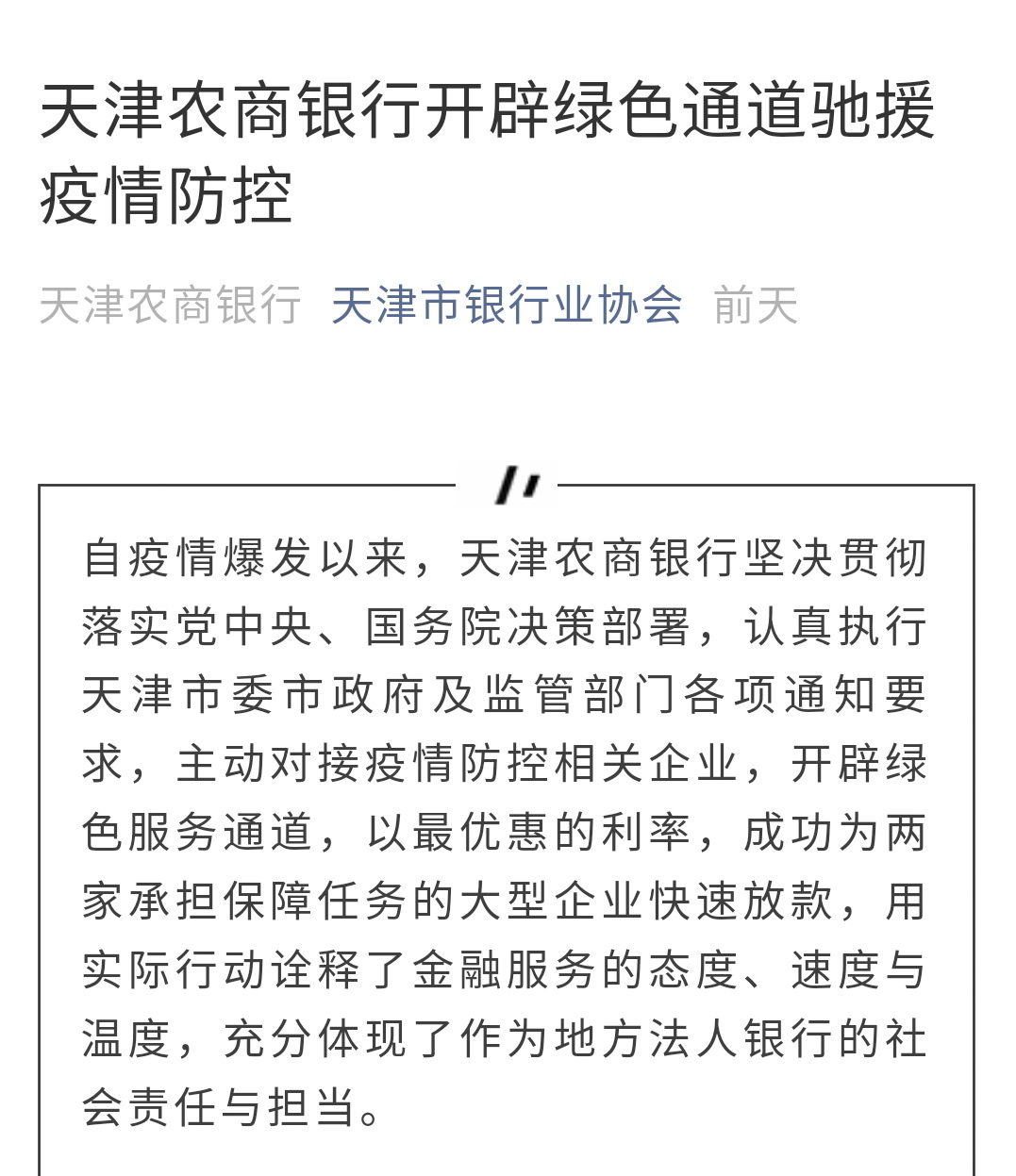 天津农商银行开辟绿色通道驰援疫情防控

天津农商银行 天津市银行业协会 前天

自疫情爆发以来，天津农商银行坚决贯彻落实党中央、国务院决策部署，认真执行天津市委市政府及监管部门各项通知要求，主动对接疫情防控相关企业，开辟绿色服务通道，以最优惠的利率，成功为两家承担保障任务的大型企业快速放款，用实际行动诠释了金融服务的态度、速度与温度，充分体现了作为地方法人银行的社会责任与担当。